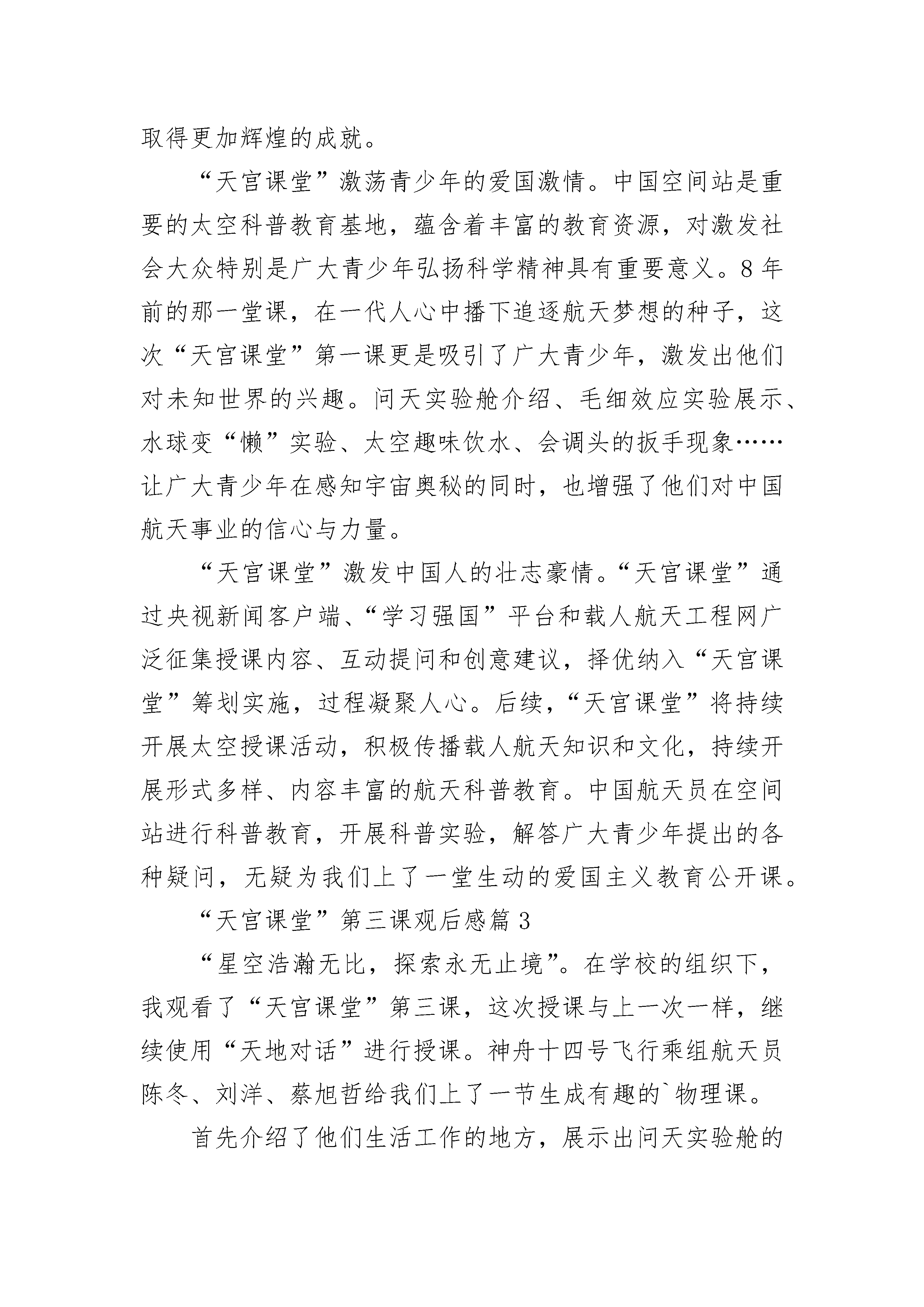 取得更加辉煌的成就。

“天宫课堂”激荡青少年的爱国激情。中国空间站是重要的太空科普教育基地，蕴含着丰富的教育资源，对激发社会大众特别是广大青少年弘扬科学精神具有重要意义。8年前的那一堂课，在一代人心中播下追逐航天梦想的种子，这次“天宫课堂”第一课更是吸引了广大青少年，激发出他们对未知世界的兴趣。问天实验舱介绍、毛细效应实验展示、水球变“懒”实验、太空趣味饮水、会调头的扳手现象……让广大青少年在感知宇宙奥秘的同时，也增强了他们对中国航天事业的信心与力量。

“天宫课堂”激发中国人的壮志豪情。“天宫课堂”通过央视新闻客户端、“学习强国”平台和载人航天工程网广泛征集授课内容、互动提问和创意建议，择优纳入“天宫课堂”筹划实施，过程凝聚人心。后续，“天宫课堂”将持续开展太空授课活动，积极传播载人航天知识和文化，持续开展形式多样、内容丰富的航天科普教育。中国航天员在空间站进行科普教育，开展科普实验，解答广大青少年提出的各种疑问，无疑为我们上了一堂生动的爱国主义教育公开课。

“天宫课堂”第三课观后感篇3

“星空浩瀚无比，探索永无止境”。在学校的组织下，我观看了“天宫课堂”第三课，这次授课与上一次一样，继续使用“天地对话”进行授课。神舟十四号飞行乘组航天员陈冬、刘洋、蔡旭哲给我们上了一节生成有趣的`物理课。

首先介绍了他们生活工作的地方，展示出问天实验舱的